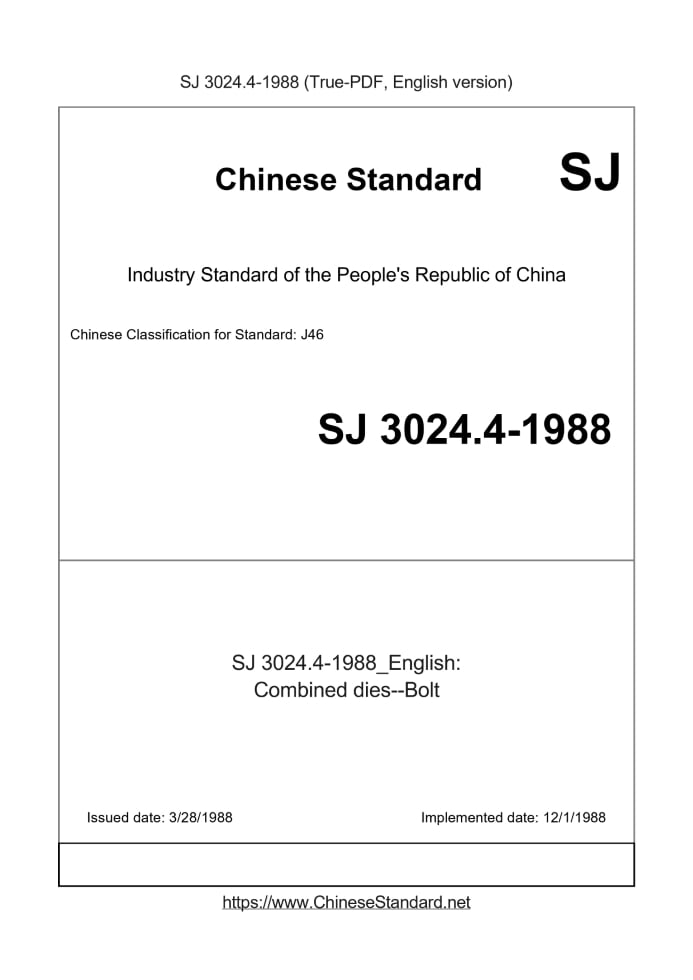 SJ 3024.4-1988 (True-PDF, English version)

Chinese Standard SJ

Industry Standard of the People's Republic of China

Chinese Classification for Standard: J46

SJ 3024.4-1988

SJ 3024.4-1988_English:
Combined dies--Bolt

Issued date: 3/28/1988

Implemented date: 12/1/1988

https://www.ChineseStandard.net